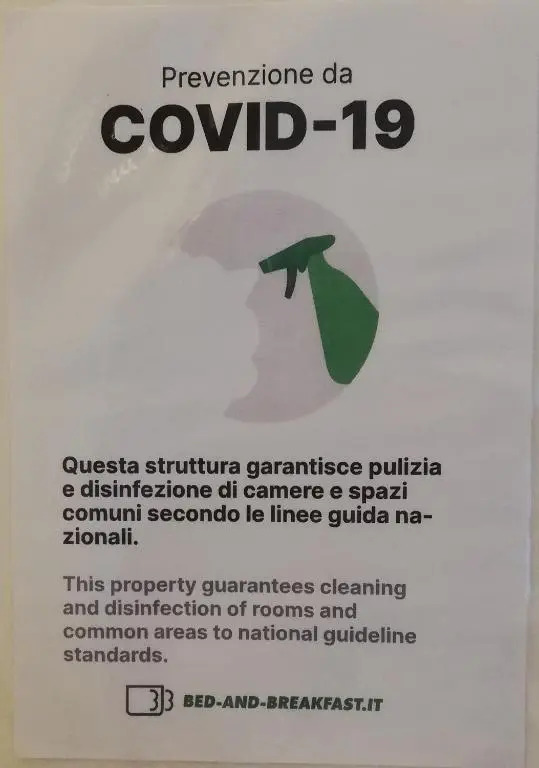 Prevenzione da

COVID-19

Questa struttura garantisce pulizia e disinfezione di camere e spazi comuni secondo le linee guida nazionali.

This property guarantees cleaning and disinfection of rooms and common areas to national guideline standards.

BED-AND-BREAKFAST.IT